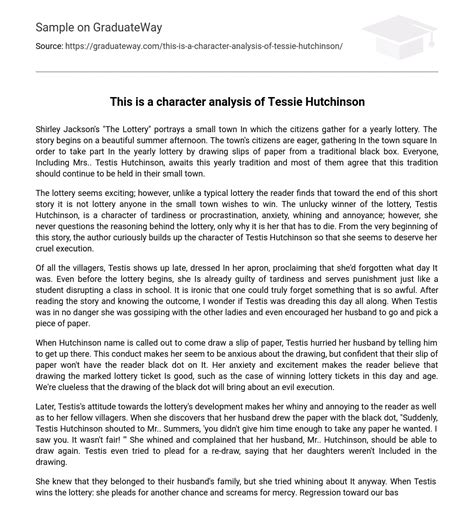 Sample on GraduateWay

Source: https://graduateway.com/this-is-a-character-analysis-of-tessie-hutchinson/

This is a character analysis of Tessie Hutchinson

Shirley Jackson's "The Lottery" portrays a small town In which the citizens gather for a yearly lottery. The story begins on a beautiful summer afternoon. The town's citizens are eager, gathering In the town square In order to take part In the yearly lottery by drawing slips of paper from a traditional black box. Everyone, Including Mrs.. Testis Hutchinson, awaits this yearly tradition and most of them agree that this tradition should continue to be held in their small town.

The lottery seems exciting; however, unlike a typical lottery the reader finds that toward the end of this short story it is not lottery anyone in the small town wishes to win. The unlucky winner of the lottery, Testis Hutchinson, is a character of tardiness or procrastination, anxiety, whining and annoyance; however, she never questions the reasoning behind the lottery, only why it is her that has to die. From the very beginning of this story, the author curiously builds up the character of Testis Hutchinson so that she seems to deserve her cruel execution.

Of all the villagers, Testis shows up late, dressed In her apron, proclaiming that she'd forgotten what day It was. Even before the lottery begins, she Is already guilty of tardiness and serves punishment just like a student disrupting a class in school. It is ironic that one could truly forget something that is so awful. After reading the story and knowing the outcome, I wonder if Testis was dreading this day all along. When Testis was in no danger she was gossiping with the other ladies and even encouraged her husband to go and pick a piece of paper.

When Hutchinson name is called out to come draw a slip of paper, Testis hurried her husband by telling him to get up there. This conduct makes her seem to be anxious about the drawing, but confident that their slip of paper won't have the reader black dot on It. Her anxiety and excitement makes the reader believe that drawing the marked lottery ticket Is good, such as the case of winning lottery tickets in this day and age. We're clueless that the drawing of the black dot will bring about an evil execution.

Later, Testis's attitude towards the lottery's development makes her whiny and annoying to the reader as well as to her fellow villagers. When she discovers that her husband drew the paper with the black dot, "Suddenly, Testis Hutchinson shouted to Mr.. Summers, 'you didn't give him time enough to take any paper he wanted. I saw you. It wasn't fair! '" She whined and complained that her husband, Mr.. Hutchinson, should be able to draw again. Testis even tried to plead for a re-draw, saying that her daughters weren't Included in the drawing.

She knew that they belonged to their husband's family, but she tried whining about It anyway. When Testis wins the lottery: she pleads for another chance and screams for mercy. Regression toward our bas